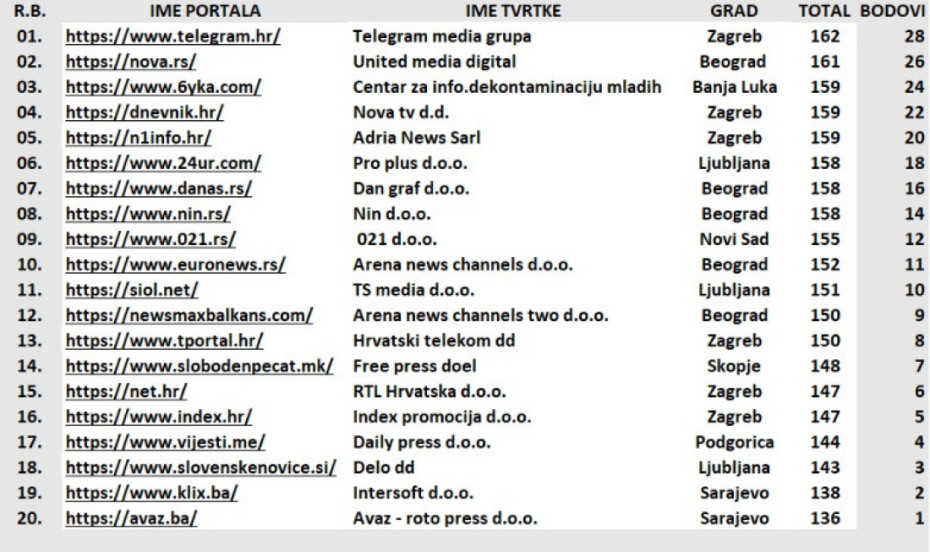 | R.B. | IME PORTALA | IME TVRTKE | GRAD | TOTAL | BODOVI |
|---|---|---|---|---|---|
| 01. | https://www.telegram.hr/ | Telegram media grupa | Zagreb | 162 | 28 |
| 02. | https://nova.rs/ | United media digital | Beograd | 161 | 26 |
| 03. | https://www.6yka.com/ | Centar za info.dekontaminaciju mladih | Banja Luka | 159 | 24 |
| 04. | https://dnevnik.hr/ | Nova tv d.d. | Zagreb | 159 | 22 |
| 05. | https://n1info.hr/ | Adria News Sarl | Zagreb | 159 | 20 |
| 06. | https://www.24ur.com/ | Pro plus d.o.o. | Ljubljana | 158 | 18 |
| 07. | https://www.danas.rs/ | Dan graf d.o.o. | Beograd | 158 | 16 |
| 08. | https://www.nin.rs/ | Nin d.o.o. | Beograd | 158 | 14 |
| 09. | https://www.021.rs/ | 021 d.o.o. | Novi Sad | 155 | 12 |
| 10. | https://www.euronews.rs/ | Arena news channels d.o.o. | Beograd | 152 | 11 |
| 11. | https://siol.net/ | TS media d.o.o. | Ljubljana | 151 | 10 |
| 12. | https://newsmaxbalkans.com/ | Arena news channels two d.o.o. | Beograd | 150 | 9 |
| 13. | https://www.tportal.hr/ | Hrvatski telekom dd | Zagreb | 150 | 8 |
| 14. | https://www.slobodenpecat.mk/ | Free press doel | Skopje | 148 | 7 |
| 15. | https://net.hr/ | RTL Hrvatska d.o.o. | Zagreb | 147 | 6 |
| 16. | https://www.index.hr/ | Index promocija d.o.o. | Zagreb | 147 | 5 |
| 17. | https://www.vijesti.me/ | Daily press d.o.o. | Podgorica | 144 | 4 |
| 18. | https://www.slovenskenovice.si/ | Delo dd | Ljubljana | 143 | 3 |
| 19. | https://www.klix.ba/ | Intersoft d.o.o. | Sarajevo | 138 | 2 |
| 20. | https://avaz.ba/ | Avaz - roto press d.o.o. | Sarajevo | 136 | 1 |